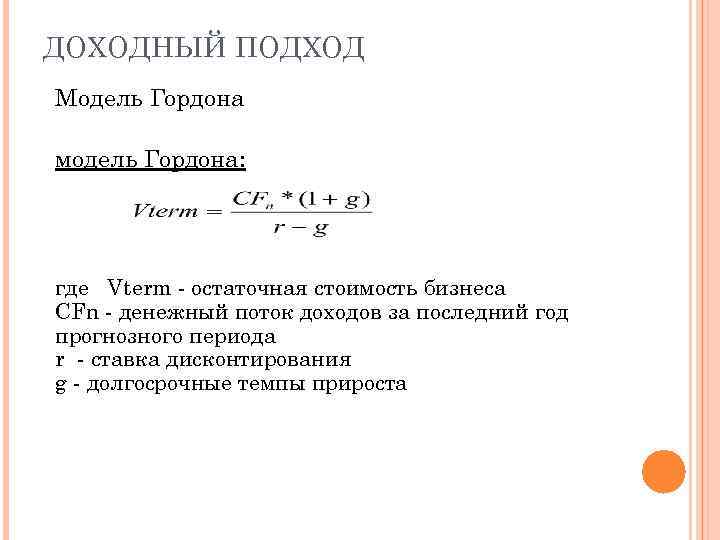 ДОХОДНЫЙ ПОДХОД

Модель Гордона

модель Гордона:

$Vterm = \frac{CF_n * (1 + g)}{r - g}$

где Vterm - остаточная стоимость бизнеса
CFn - денежный поток доходов за последний год прогнозного периода
r - ставка дисконтирования
g - долгосрочные темпы прироста